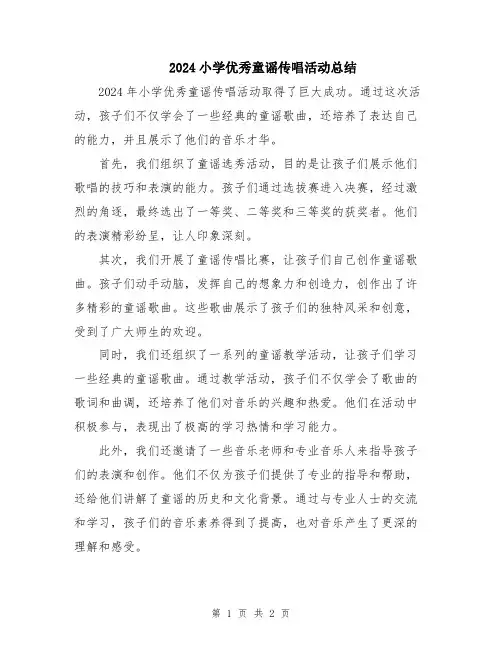 2024 小学优秀童谣传唱活动总结

2024 年小学优秀童谣传唱活动取得了巨大成功。通过这次活动，孩子们不仅学会了一些经典的童谣歌曲，还培养了表达自己的能力，并且展示了他们的音乐才华。

首先，我们组织了童谣选秀活动，目的是让孩子们展示他们歌唱的技巧和表演的能力。孩子们通过选拔赛进入决赛，经过激烈的角逐，最终选出了一等奖、二等奖和三等奖的获奖者。他们的表演精彩纷呈，让人印象深刻。

其次，我们开展了童谣传唱比赛，让孩子们自己创作童谣歌曲。孩子们动手动脑，发挥自己的想象力和创造力，创作出了许多精彩的童谣歌曲。这些歌曲展示了孩子们的独特风采和创意，受到了广大师生的欢迎。

同时，我们还组织了一系列的童谣教学活动，让孩子们学习一些经典的童谣歌曲。通过教学活动，孩子们不仅学会了歌曲的歌词和曲调，还培养了他们对音乐的兴趣和热爱。他们在活动中积极参与，表现出了极高的学习热情和学习能力。

此外，我们还邀请了一些音乐老师和专业音乐人来指导孩子们的表演和创作。他们不仅为孩子们提供了专业的指导和帮助，还给他们讲解了童谣的历史和文化背景。通过与专业人士的交流和学习，孩子们的音乐素养得到了提高，也对音乐产生了更深的理解和感受。

第 1 页 共 2 页